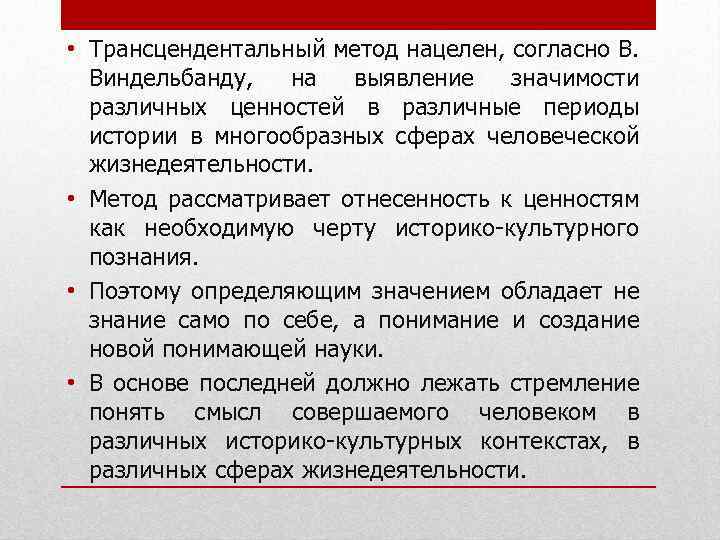 • Трансцендентальный метод нацелен, согласно В. Виндельбанду, на выявление значимости различных ценностей в различные периоды истории в многообразных сферах человеческой жизнедеятельности.

• Метод рассматривает отнесенность к ценностям как необходимую черту историко-культурного познания.

• Поэтому определяющим значением обладает не знание само по себе, а понимание и создание новой понимающей науки.

• В основе последней должно лежать стремление понять смысл совершаемого человеком в различных историко-культурных контекстах, в различных сферах жизнедеятельности.